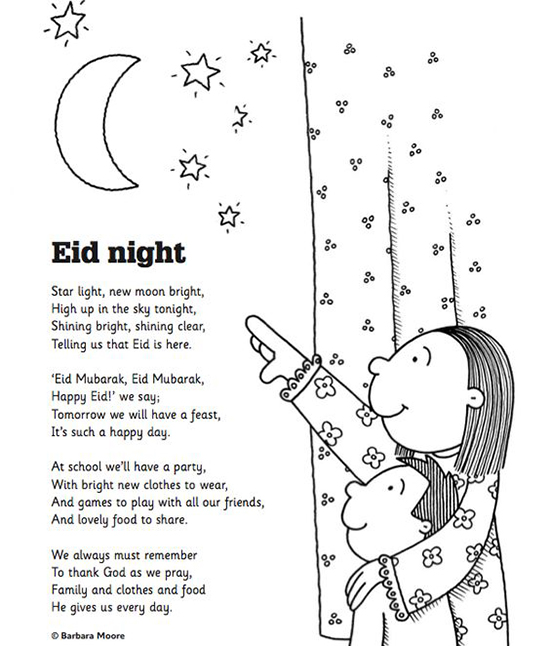 Eid night

Star light, new moon bright,
High up in the sky tonight,
Shining bright, shining clear,
Telling us that Eid is here.

'Eid Mubarak, Eid Mubarak,
Happy Eid!' we say;
Tomorrow we will have a feast,
It's such a happy day.

At school we'll have a party,
With bright new clothes to wear,
And games to play with all our friends,
And lovely food to share.

We always must remember
To thank God as we pray,
Family and clothes and food
He gives us every day.

© Barbara Moore